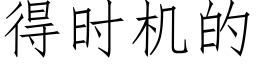 得时机的